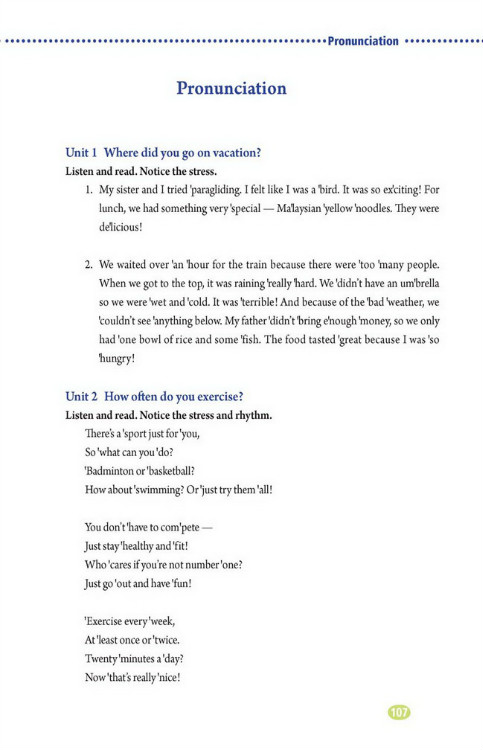 Pronunciation

Pronunciation

Unit 1 Where did you go on vacation?

Listen and read. Notice the stress.

1. My sister and I tried 'paragliding. I felt like I was a 'bird. It was so ex'citing! For lunch, we had something very 'special — Ma'laysian 'yellow 'noodles. They were de'licious!

2. We waited over 'an 'hour for the train because there were 'too 'many people. When we got to the top, it was raining 'really 'hard. We 'didn't have an um'brella so we were 'wet and 'cold. It was 'terrible! And because of the 'bad 'weather, we 'couldn't see 'anything below. My father 'didn't 'bring e'nough 'money, so we only had 'one bowl of rice and some 'fish. The food tasted 'great because I was 'so 'hungry!

Unit 2 How often do you exercise?

Listen and read. Notice the stress and rhythm.

There's a 'sport just for 'you,
So 'what can you 'do?
'Badminton or 'basketball?
How about 'swimming? Or 'just try them 'all!

You don't 'have to com'pete —
Just stay 'healthy and 'fit!
Who 'cares if you're not number 'one?
Just go 'out and have 'fun!

'Exercise every 'week,
At 'least once or 'twice.
Twenty 'minutes a 'day?
Now 'that's really 'nice!

107